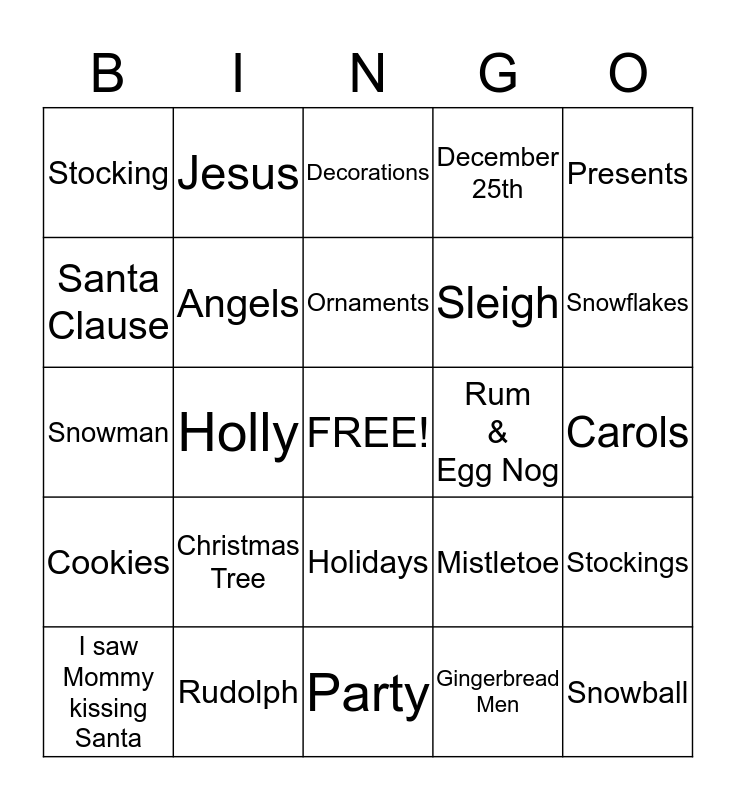 | B | I | N | G | O |
|---|---|---|---|---|
| Stocking | Jesus | Decorations | December 25th | Presents |
| Santa Clause | Angels | Ornaments | Sleigh | Snowflakes |
| Snowman | Holly | FREE! | Rum & Egg Nog | Carols |
| Cookies | Christmas Tree | Holidays | Mistletoe | Stockings |
| I saw Mommy kissing Santa | Rudolph | Party | Gingerbread Men | Snowball |